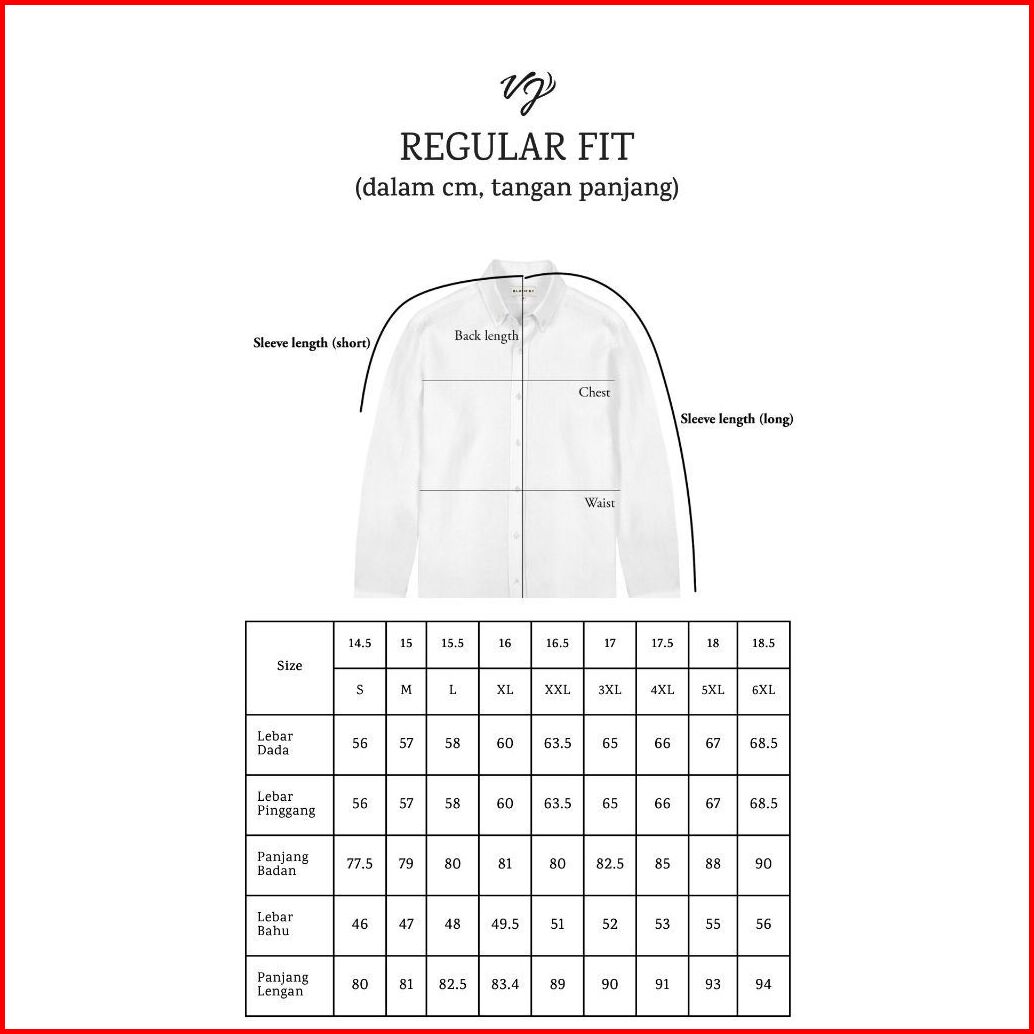 VJ

REGULAR FIT
(dalam cm, tangan panjang)

Sleeve length (short)
Back length
Chest
Sleeve length (long)
Waist

| Size | 14.5 | 15 | 15.5 | 16 | 16.5 | 17 | 17.5 | 18 | 18.5 |
|---|---|---|---|---|---|---|---|---|---|
| | S | M | L | XL | XXL | 3XL | 4XL | 5XL | 6XL |
| Lebar Dada | 56 | 57 | 58 | 60 | 63.5 | 65 | 66 | 67 | 68.5 |
| Lebar Pinggang | 56 | 57 | 58 | 60 | 63.5 | 65 | 66 | 67 | 68.5 |
| Panjang Badan | 77.5 | 79 | 80 | 81 | 80 | 82.5 | 85 | 88 | 90 |
| Lebar Bahu | 46 | 47 | 48 | 49.5 | 51 | 52 | 53 | 55 | 56 |
| Panjang Lengan | 80 | 81 | 82.5 | 83.4 | 89 | 90 | 91 | 93 | 94 |